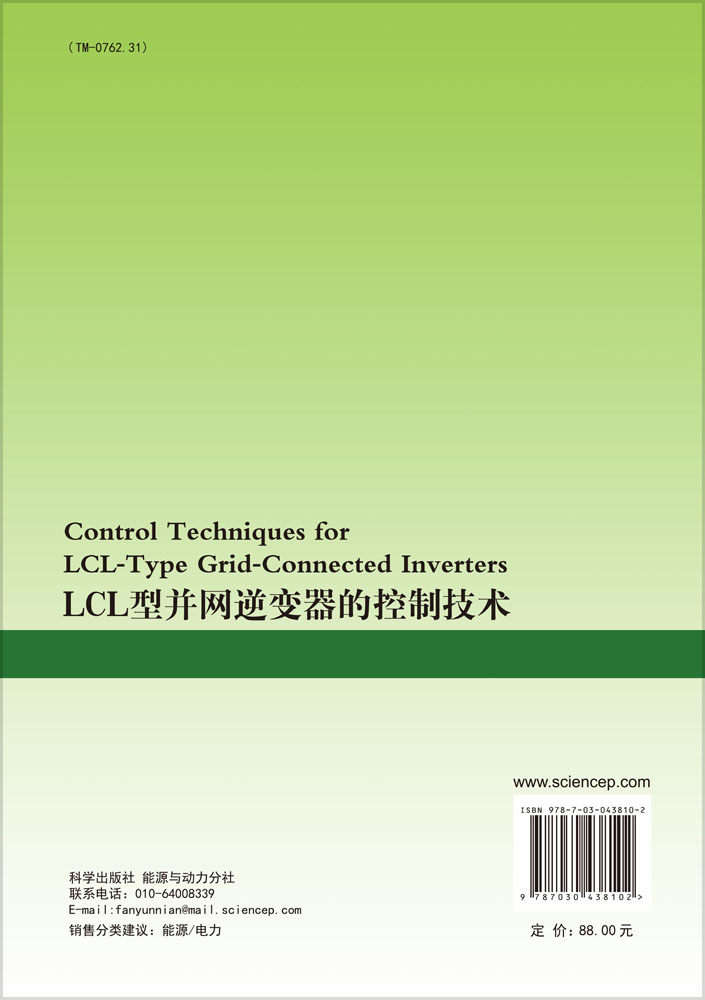 (TM-0762.31)

Control Techniques for
LCL-Type Grid-Connected Inverters
LCL型并网逆变器的控制技术

www.sciencep.com

ISBN 978-7-03-043810-2

9 787030 438102 >

科学出版社 能源与动力分社
联系电话：010-64008339
E-mail:fanyunnian@mail.sciencep.com

销售分类建议：能源/电力

定 价：88.00元